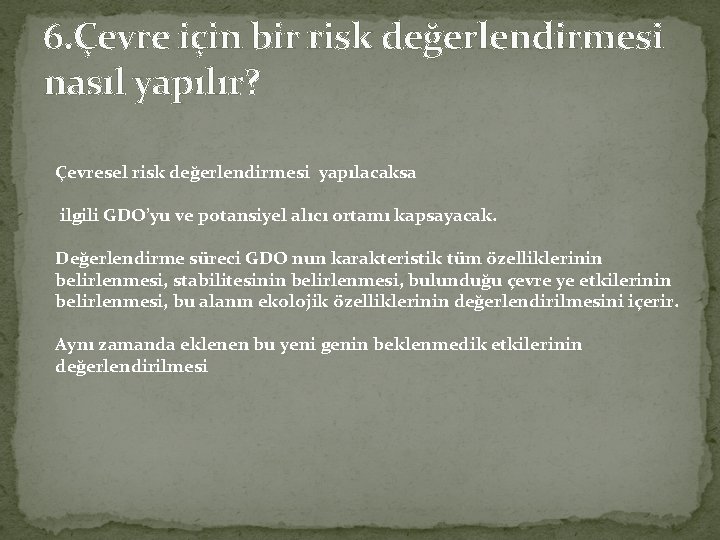 6.Çevre için bir risk değerlendirmesi nasıl yapılır?

Çevresel risk değerlendirmesi yapılacaksa

ilgili GDO'yu ve potansiyel alıcı ortamı kapsayacak.

Değerlendirme süreci GDO nun karakteristik tüm özelliklerinin belirlenmesi, stabilitesinin belirlenmesi, bulunduğu çevre ye etkilerinin belirlenmesi, bu alanın ekolojik özelliklerinin değerlendirilmesini içerir.

Aynı zamanda eklenen bu yeni genin beklenmedik etkilerinin değerlendirilmesi